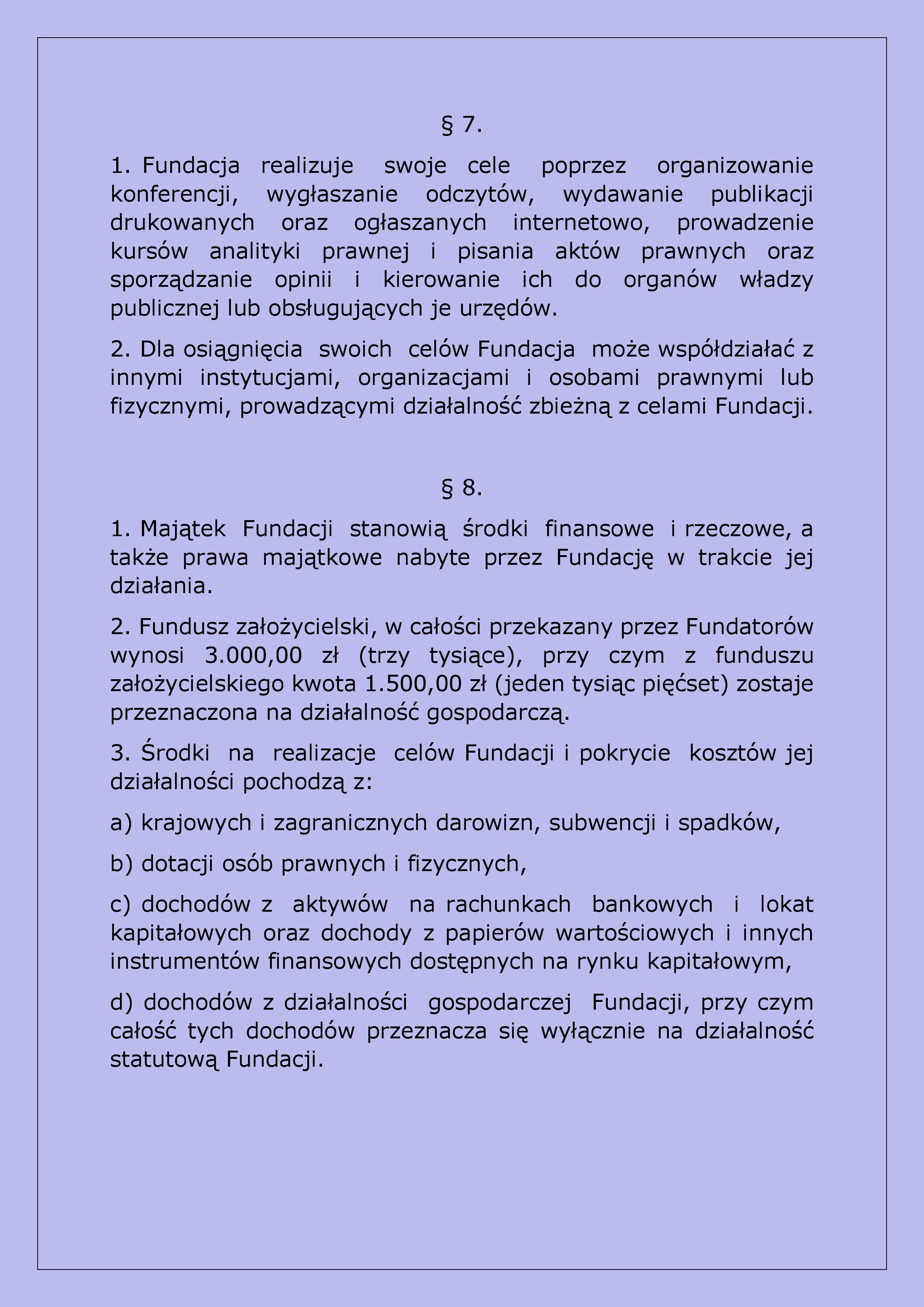 § 7.

1. Fundacja realizuje swoje cele poprzez organizowanie konferencji, wygłaszanie odczytów, wydawanie publikacji drukowanych oraz ogłaszanych internetowo, prowadzenie kursów analityki prawnej i pisania aktów prawnych oraz sporządzanie opinii i kierowanie ich do organów władzy publicznej lub obsługujących je urzędów.

2. Dla osiągnięcia swoich celów Fundacja może współdziałać z innymi instytucjami, organizacjami i osobami prawnymi lub fizycznymi, prowadzącymi działalność zbieżną z celami Fundacji.

§ 8.

1. Majątek Fundacji stanowią środki finansowe i rzeczowe, a także prawa majątkowe nabyte przez Fundację w trakcie jej działania.

2. Fundusz założycielski, w całości przekazany przez Fundatorów wynosi 3.000,00 zł (trzy tysiące), przy czym z funduszu założycielskiego kwota 1.500,00 zł (jeden tysiąc pięćset) zostaje przeznaczona na działalność gospodarczą.

3. Środki na realizacje celów Fundacji i pokrycie kosztów jej działalności pochodzą z:

a) krajowych i zagranicznych darowizn, subwencji i spadków,

b) dotacji osób prawnych i fizycznych,

c) dochodów z aktywów na rachunkach bankowych i lokat kapitałowych oraz dochody z papierów wartościowych i innych instrumentów finansowych dostępnych na rynku kapitałowym,

d) dochodów z działalności gospodarczej Fundacji, przy czym całość tych dochodów przeznacza się wyłącznie na działalność statutową Fundacji.